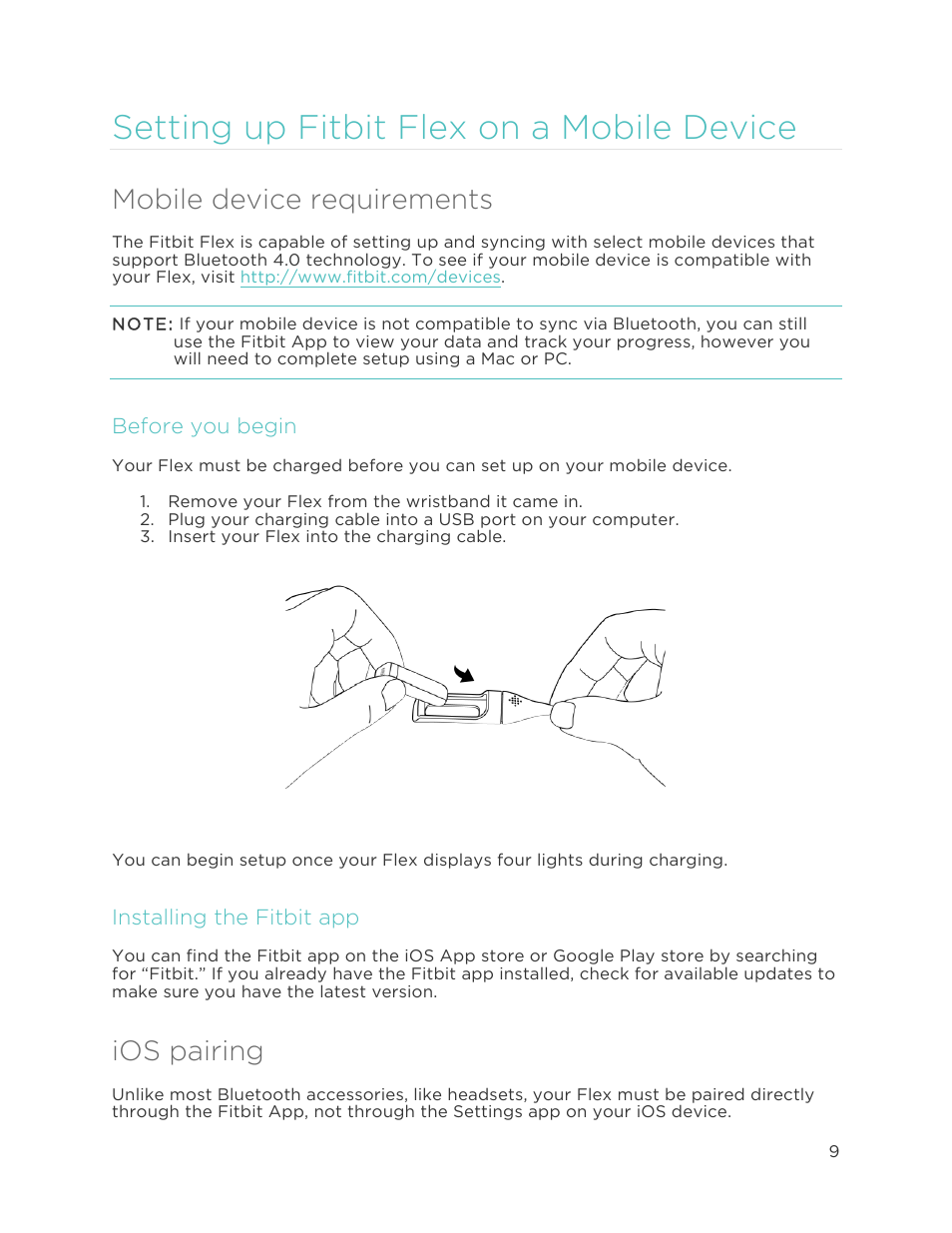 Setting up Fitbit Flex on a Mobile Device

Mobile device requirements

The Fitbit Flex is capable of setting up and syncing with select mobile devices that support Bluetooth 4.0 technology. To see if your mobile device is compatible with your Flex, visit http://www.fitbit.com/devices.

NOTE: If your mobile device is not compatible to sync via Bluetooth, you can still use the Fitbit App to view your data and track your progress, however you will need to complete setup using a Mac or PC.

Before you begin

Your Flex must be charged before you can set up on your mobile device.

1. Remove your Flex from the wristband it came in.
2. Plug your charging cable into a USB port on your computer.
3. Insert your Flex into the charging cable.

You can begin setup once your Flex displays four lights during charging.

Installing the Fitbit app

You can find the Fitbit app on the iOS App store or Google Play store by searching for “Fitbit.” If you already have the Fitbit app installed, check for available updates to make sure you have the latest version.

iOS pairing

Unlike most Bluetooth accessories, like headsets, your Flex must be paired directly through the Fitbit App, not through the Settings app on your iOS device.

9